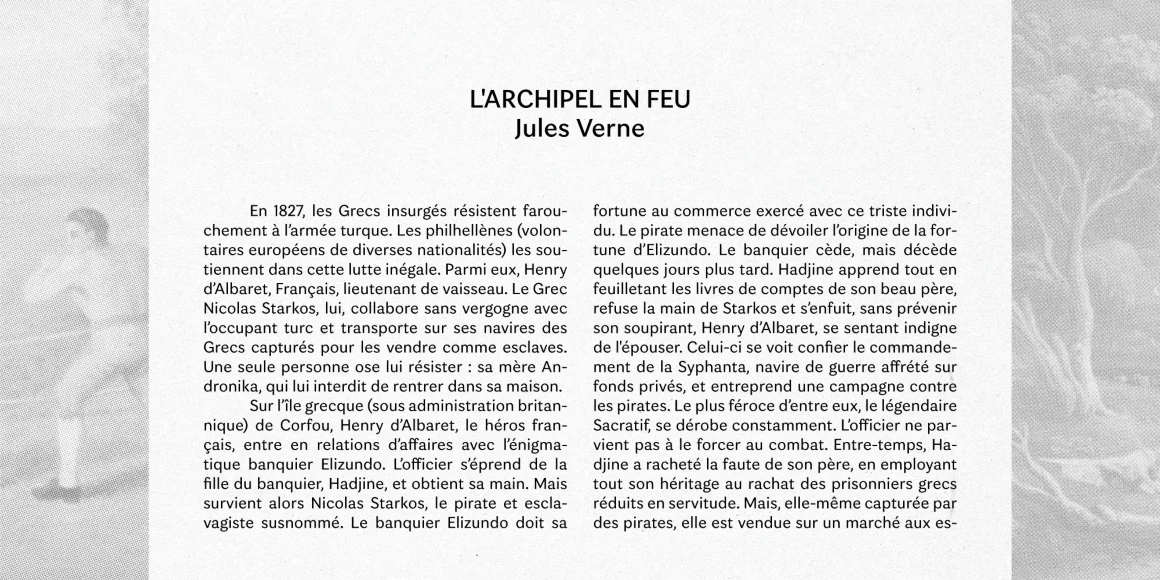 L'ARCHIPEL EN FEU
Jules Verne

En 1827, les Grecs insurgés résistent farouchement à l'armée turque. Les philhellènes (volontaires européens de diverses nationalités) les soutiennent dans cette lutte inégale. Parmi eux, Henry d'Albaret, Français, lieutenant de vaisseau. Le Grec Nicolas Starkos, lui, collabore sans vergogne avec l'occupant turc et transporte sur ses navires des Grecs capturés pour les vendre comme esclaves. Une seule personne ose lui résister : sa mère Andronika, qui lui interdit de rentrer dans sa maison.

Sur l'île grecque (sous administration britannique) de Corfou, Henry d'Albaret, le héros français, entre en relations d'affaires avec l'énigmatique banquier Elizundo. L'officier s'éprend de la fille du banquier, Hadjine, et obtient sa main. Mais survient alors Nicolas Starkos, le pirate et esclavagiste susnommé. Le banquier Elizundo doit sa fortune au commerce exercé avec ce triste individu. Le pirate menace de dévoiler l'origine de la fortune d'Elizundo. Le banquier cède, mais décède quelques jours plus tard. Hadjine apprend tout en feuilletant les livres de comptes de son beau père, refuse la main de Starkos et s'enfuit, sans prévenir son soupirant, Henry d'Albaret, se sentant indigne de l'épouser. Celui-ci se voit confier le commandement de la Syphanta, navire de guerre affrété sur fonds privés, et entreprend une campagne contre les pirates. Le plus féroce d'entre eux, le légendaire Sacratif, se dérobe constamment. L'officier ne parvient pas à le forcer au combat. Entre-temps, Hadjine a racheté la faute de son père, en employant tout son héritage au rachat des prisonniers grecs réduits en servitude. Mais, elle-même capturée par des pirates, elle est vendue sur un marché aux es-